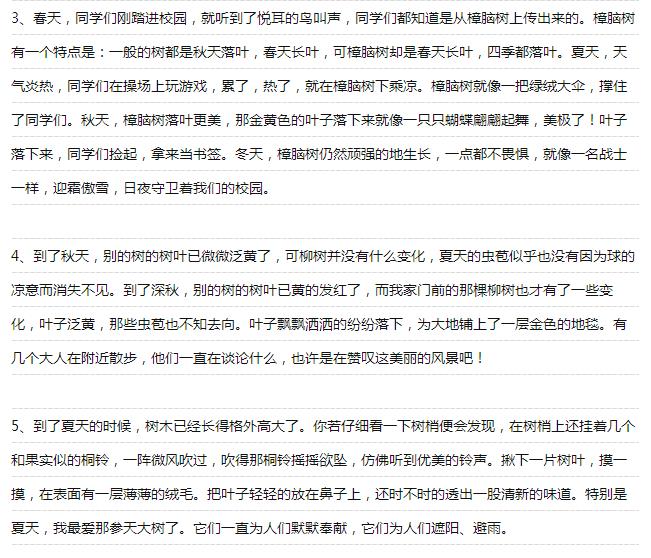 3、春天，同学们刚踏进校园，就听到了悦耳的鸟叫声，同学们都知道是从樟脑树上传出来的。樟脑树有一个特点是：一般的树都是秋天落叶，春天长叶，可樟脑树却是春天长叶，四季都落叶。夏天，天气炎热，同学们在操场上玩游戏，累了，热了，就在樟脑树下乘凉。樟脑树就像一把绿绒大伞，撑住了同学们。秋天，樟脑树落叶更美，那金黄色的叶子落下来就像一只只蝴蝶翩翩起舞，美极了！叶子落下来，同学们捡起，拿来当书签。冬天，樟脑树仍然顽强的地生长，一点都不畏惧，就像一名战士一样，迎霜傲雪，日夜守卫着我们的校园。

4、到了秋天，别的树的树叶已微微泛黄了，可柳树并没有什么变化，夏天的虫苞似乎也没有因为球的凉意而消失不见。到了深秋，别的树的树叶已黄的发红了，而我家门前的那棵柳树也才有了一些变化，叶子泛黄，那些虫苞也不知去向。叶子飘飘洒洒的纷纷落下，为大地铺上了一层金色的地毯。有几个大人在附近散步，他们一直在谈论什么，也许是在赞叹这美丽的风景吧！

5、到了夏天的时候，树木已经长得格外高大了。你若仔细看一下树梢便会发现，在树梢上还挂着几个和果实似的桐铃，一阵微风吹过，吹得那桐铃摇摇欲坠，仿佛听到优美的铃声。揪下一片树叶，摸一摸，在表面有一层薄薄的绒毛。把叶子轻轻的放在鼻子上，还时不时的透出一股清新的味道。特别是夏天，我最爱那参天大树了。它们一直为人们默默奉献，它们为人们遮阳、避雨。